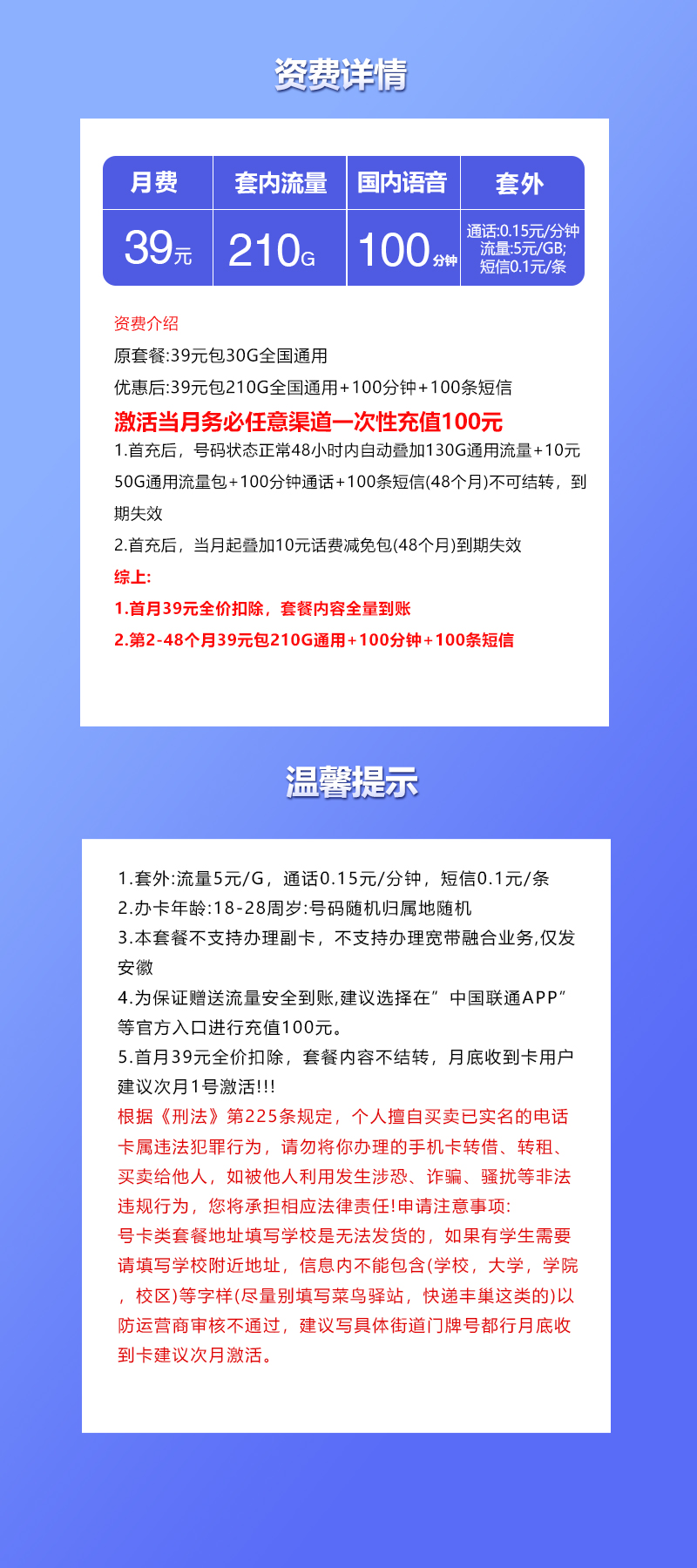 资费详情

| 月费 | 套内流量 | 国内语音 | 套外 |
|---|---|---|---|
| 39元 | 210G | 100分钟 | 通话:0.15元/分钟 流量:5元/GB; 短信0.1元/条 |

资费介绍
原套餐:39元包30G全国通用
优惠后:39元包210G全国通用+100分钟+100条短信
激活当月务必任意渠道一次性充值100元
1.首充后，号码状态正常48小时内自动叠加130G通用流量+10元50G通用流量包+100分钟通话+100条短信(48个月)不可结转，到期失效
2.首充后，当月起叠加10元话费减免包(48个月)到期失效
综上:
1.首月39元全价扣除，套餐内容全量到账
2.第2-48个月39元包210G通用+100分钟+100条短信

温馨提示

1.套外:流量5元/G，通话0.15元/分钟，短信0.1元/条
2.办卡年龄:18-28周岁:号码随机归属地随机
3.本套餐不支持办理副卡，不支持办理宽带融合业务,仅发安徽
4.为保证赠送流量安全到账,建议选择在”中国联通APP”等官方入口进行充值100元。
5.首月39元全价扣除，套餐内容不结转，月底收到卡用户建议次月1号激活!!!
根据《刑法》第225条规定，个人擅自买卖已实名的电话卡属违法犯罪行为，请勿将你办理的手机卡转借、转租、买卖给他人，如被他人利用发生涉恐、诈骗、骚扰等非法违规行为，您将承担相应法律责任!申请注意事项:
号卡类套餐地址填写学校是无法发货的，如果有学生需要请填写学校附近地址，信息内不能包含(学校，大学，学院，校区)等字样(尽量别填写菜鸟驿站，快递丰巢这类的)以防运营商审核不通过，建议写具体街道门牌号都行月底收到卡建议次月激活。